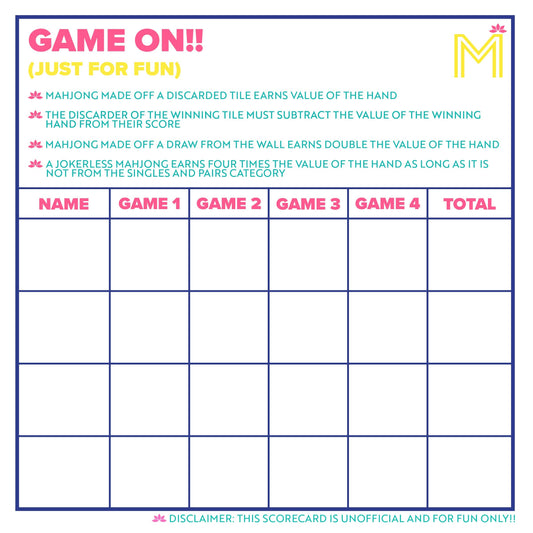 GAME ON!!

(JUST FOR FUN)

M

MAHJONG MADE OFF A DISCARDED TILE EARNS VALUE OF THE HAND

THE DISCARDER OF THE WINNING TILE MUST SUBTRACT THE VALUE OF THE WINNING HAND FROM THEIR SCORE

MAHJONG MADE OFF A DRAW FROM THE WALL EARNS DOUBLE THE VALUE OF THE HAND

A JOKERLESS MAHJONG EARNS FOUR TIMES THE VALUE OF THE HAND AS LONG AS IT IS NOT FROM THE SINGLES AND PAIRS CATEGORY

| NAME | GAME 1 | GAME 2 | GAME 3 | GAME 4 | TOTAL |
|---|---|---|---|---|---|
| | | | | | |
| | | | | | |
| | | | | | |
| | | | | | |

DISCLAIMER: THIS SCORECARD IS UNOFFICIAL AND FOR FUN ONLY!!